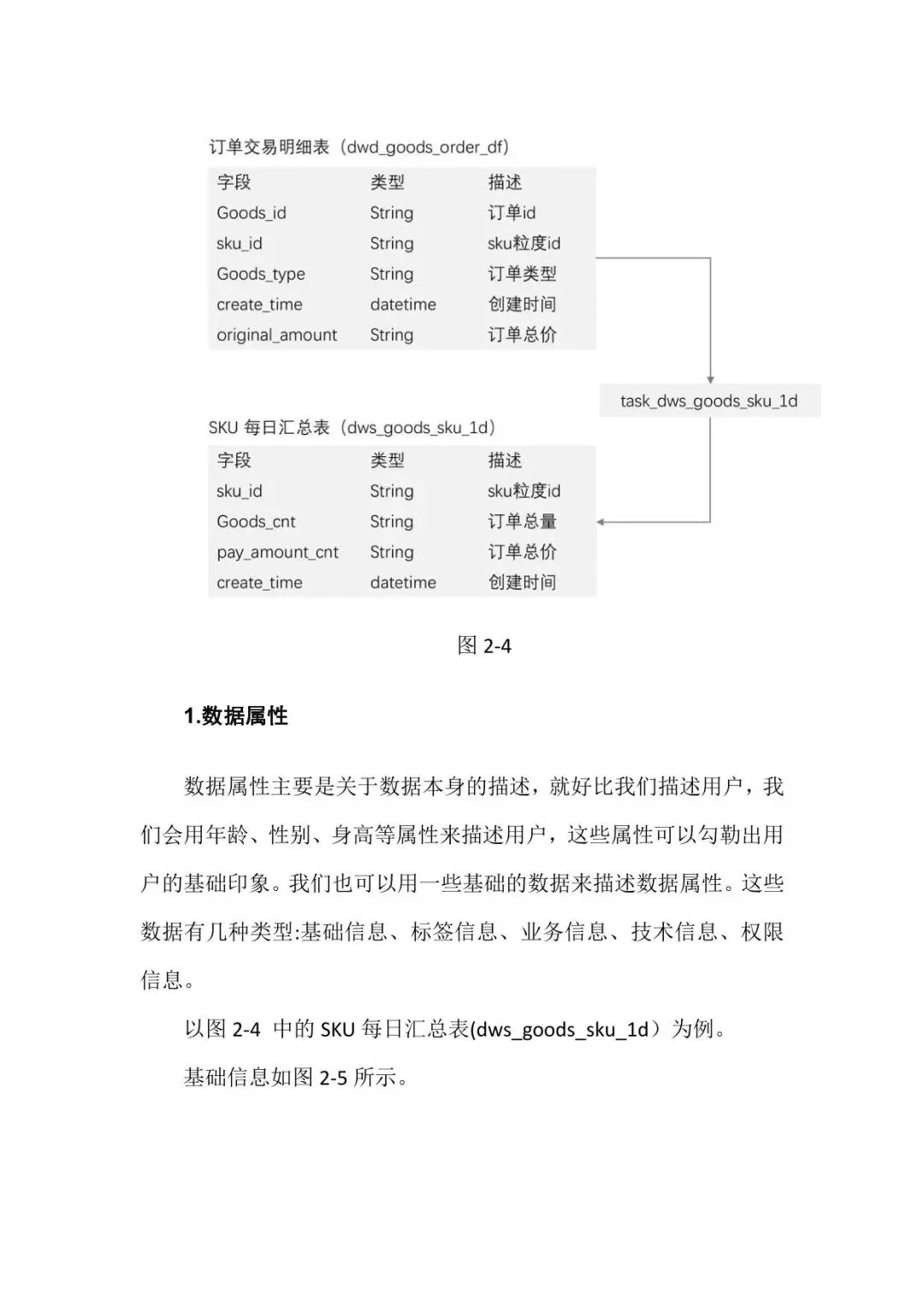 订单交易明细表（dwd_goods_order_df）

| 字段 | 类型 | 描述 |
|---|---|---|
| Goods_id | String | 订单id |
| sku_id | String | sku粒度id |
| Goods_type | String | 订单类型 |
| create_time | datetime | 创建时间 |
| original_amount | String | 订单总价 |

task_dws_goods_sku_1d

SKU 每日汇总表（dws_goods_sku_1d）

| 字段 | 类型 | 描述 |
|---|---|---|
| sku_id | String | sku粒度id |
| Goods_cnt | String | 订单总量 |
| pay_amount_cnt | String | 订单总价 |
| create_time | datetime | 创建时间 |

图 2-4

1.数据属性

数据属性主要是关于数据本身的描述，就好比我们描述用户，我们会用年龄、性别、身高等属性来描述用户，这些属性可以勾勒出用户的基础印象。我们也可以用一些基础的数据来描述数据属性。这些数据有几种类型:基础信息、标签信息、业务信息、技术信息、权限信息。

以图 2-4 中的 SKU 每日汇总表(dws_goods_sku_1d）为例。

基础信息如图 2-5 所示。